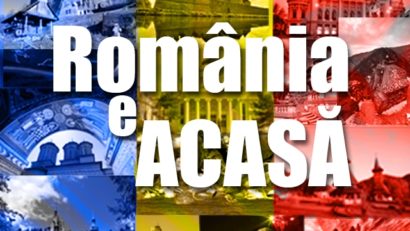 România
e
ACASĂ